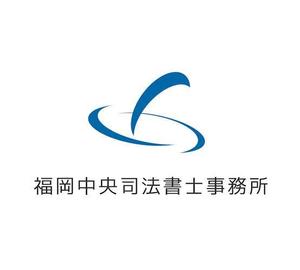 福岡中央司法書士事務所